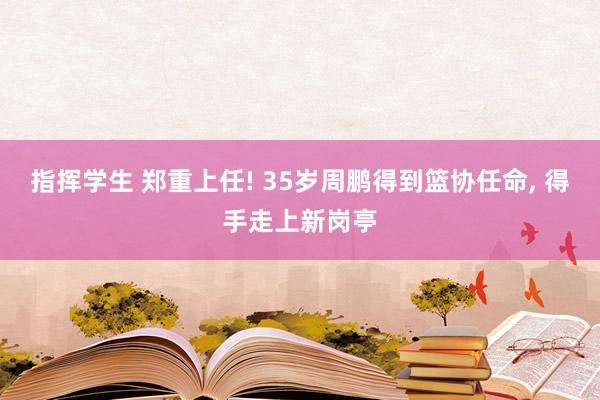 指挥学生 郑重上任! 35岁周鹏得到篮协任命, 得手走上新岗亭